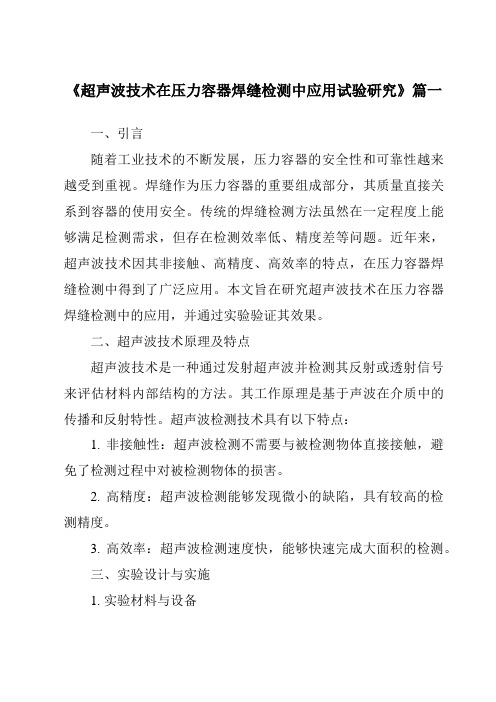 《超声波技术在压力容器焊缝检测中应用试验研究》篇一

一、引言

随着工业技术的不断发展，压力容器的安全性和可靠性越来越受到重视。焊缝作为压力容器的重要组成部分，其质量直接关系到容器的使用安全。传统的焊缝检测方法虽然在一定程度上能够满足检测需求，但存在检测效率低、精度差等问题。近年来，超声波技术因其非接触、高精度、高效率的特点，在压力容器焊缝检测中得到了广泛应用。本文旨在研究超声波技术在压力容器焊缝检测中的应用，并通过实验验证其效果。

二、超声波技术原理及特点

超声波技术是一种通过发射超声波并检测其反射或透射信号来评估材料内部结构的方法。其工作原理是基于声波在介质中的传播和反射特性。超声波检测技术具有以下特点：

1. 非接触性：超声波检测不需要与被检测物体直接接触，避免了检测过程中对被检测物体的损害。

2. 高精度：超声波检测能够发现微小的缺陷，具有较高的检测精度。

3. 高效率：超声波检测速度快，能够快速完成大面积的检测。

三、实验设计与实施

1. 实验材料与设备